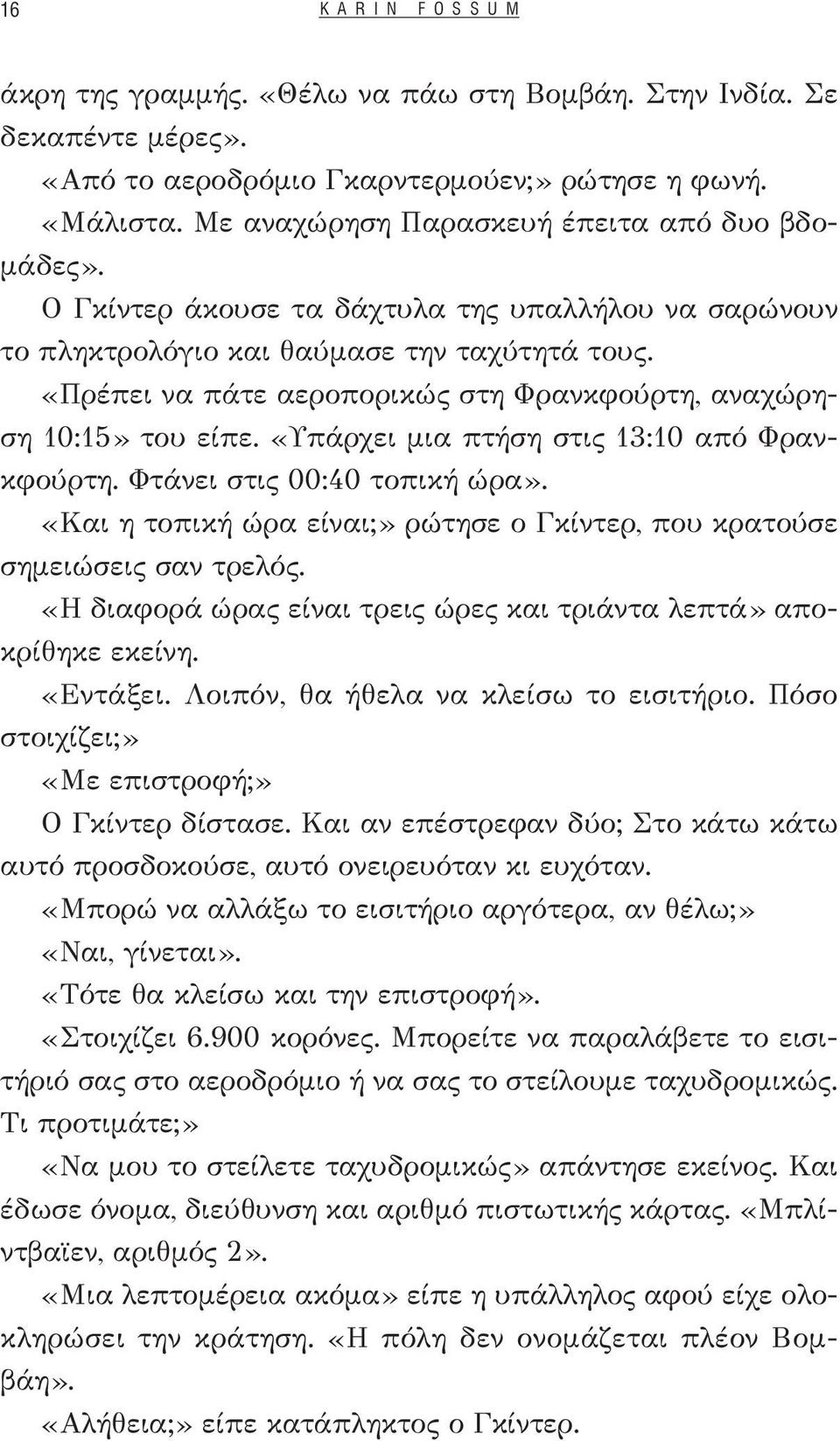 16 KARIN FOSSUM

άκρη της γραμμής. «Θέλω να πάω στη Βομβάη. Στην Ινδία. Σε δεκαπέντε μέρες».

«Από το αεροδρόμιο Γκαρντερμούεν;» ρώτησε η φωνή.

«Μάλιστα. Με αναχώρηση Παρασκευή έπειτα από δυο βδομάδες».

Ο Γκίντερ άκουσε τα δάχτυλα της υπαλλήλου να σαρώνουν το πληκτρολόγιο και θαύμασε την ταχύτητά τους.

«Πρέπει να πάτε αεροπορικώς στη Φρανκφούρτη, αναχώρηση 10:15» του είπε. «Υπάρχει μια πτήση στις 13:10 από Φρανκφούρτη. Φτάνει στις 00:40 τοπική ώρα».

«Και η τοπική ώρα είναι;» ρώτησε ο Γκίντερ, που κρατούσε σημειώσεις σαν τρελός.

«Η διαφορά ώρας είναι τρεις ώρες και τριάντα λεπτά» αποκρίθηκε εκείνη.

«Εντάξει. Λοιπόν, θα ήθελα να κλείσω το εισιτήριο. Πόσο στοιχίζει;»

«Με επιστροφή;»

Ο Γκίντερ δίστασε. Και αν επέστρεφαν δύο; Στο κάτω κάτω αυτό προσδοκούσε, αυτό ονειρευόταν κι ευχόταν.

«Μπορώ να αλλάξω το εισιτήριο αργότερα, αν θέλω;»

«Ναι, γίνεται».

«Τότε θα κλείσω και την επιστροφή».

«Στοιχίζει 6.900 κορόνες. Μπορείτε να παραλάβετε το εισιτήριό σας στο αεροδρόμιο ή να σας το στείλουμε ταχυδρομικώς. Τι προτιμάτε;»

«Να μου το στείλετε ταχυδρομικώς» απάντησε εκείνος. Και έδωσε όνομα, διεύθυνση και αριθμό πιστωτικής κάρτας. «Μπλίντβαϊεν, αριθμός 2».

«Μια λεπτομέρεια ακόμα» είπε η υπάλληλος αφού είχε ολοκληρώσει την κράτηση. «Η πόλη δεν ονομάζεται πλέον Βομβάη».

«Αλήθεια;» είπε κατάπληκτος ο Γκίντερ.